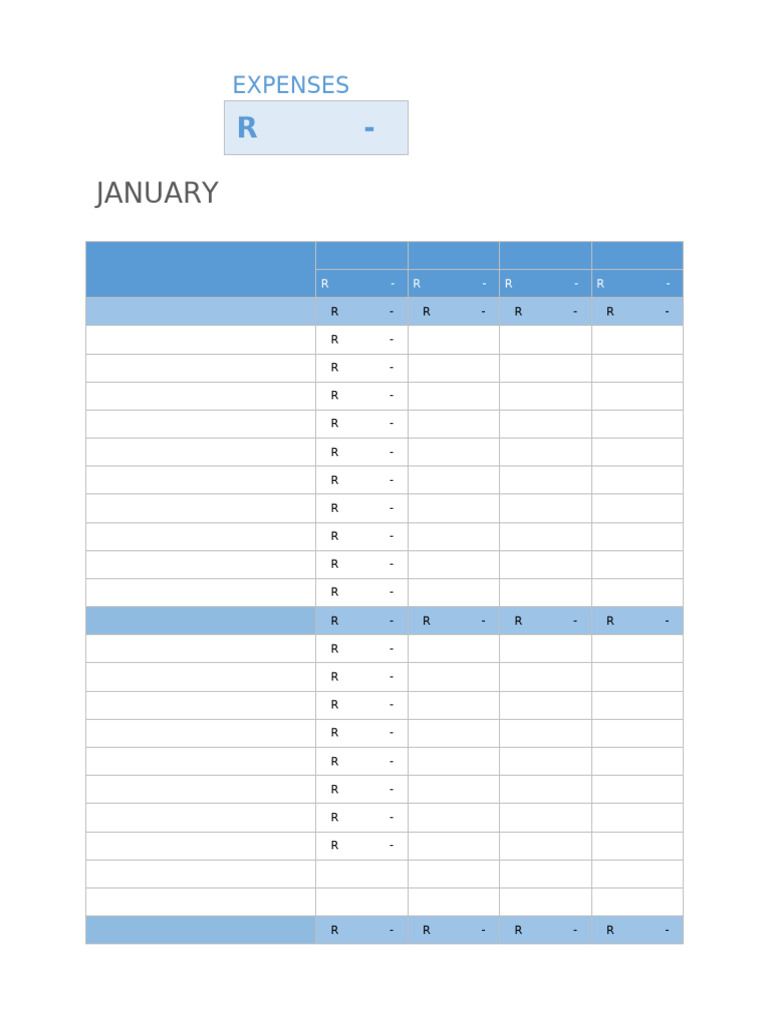 EXPENSES

R -

JANUARY

| | | | | |
|---|---|---|---|---|
| | R - | R - | R - | R - |
| | R - | R - | R - | R - |
| | R - | | | |
| | R - | | | |
| | R - | | | |
| | R - | | | |
| | R - | | | |
| | R - | | | |
| | R - | | | |
| | R - | | | |
| | R - | | | |
| | R - | | | |
| | R - | R - | R - | R - |
| | R - | | | |
| | R - | | | |
| | R - | | | |
| | R - | | | |
| | R - | | | |
| | R - | | | |
| | R - | | | |
| | R - | | | |
| | | | | |
| | | | | |
| | R - | R - | R - | R - |